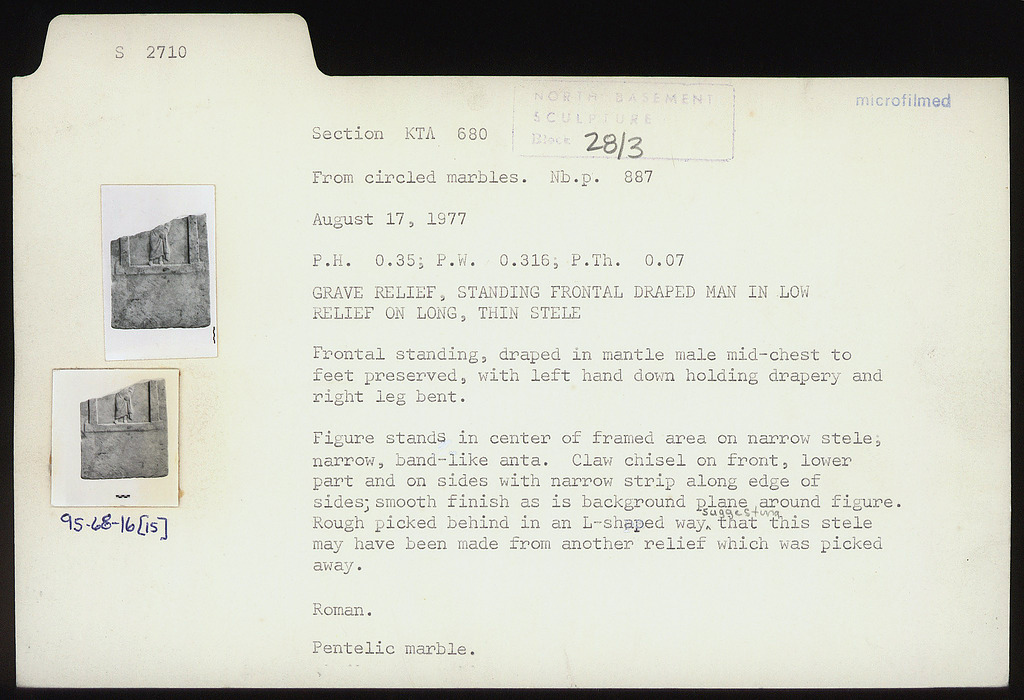 S 2710

NORTH BASEMENT
SCULPTURE
Block 28/3

microfilmed

Section KTA 680

From circled marbles. Nb.p. 887

August 17, 1977

P.H. 0.35; P.W. 0.316; P.Th. 0.07

GRAVE RELIEF, STANDING FRONTAL DRAPED MAN IN LOW RELIEF ON LONG, THIN STELE

Frontal standing, draped in mantle male mid-chest to feet preserved, with left hand down holding drapery and right leg bent.

Figure stands in center of framed area on narrow stele; narrow, band-like anta. Claw chisel on front, lower part and on sides with narrow strip along edge of sides; smooth finish as is background plane around figure. Rough picked behind in an L-shaped way, suggesting that this stele may have been made from another relief which was picked away.

Roman.

Pentelic marble.

95-68-16[15]